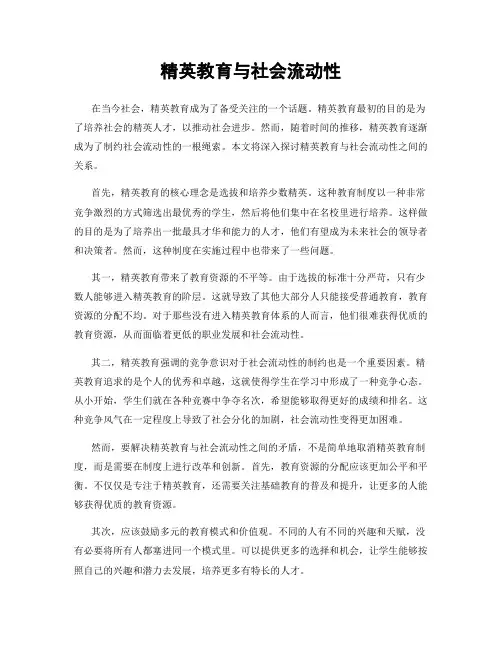 精英教育与社会流动性

在当今社会，精英教育成为了备受关注的一个话题。精英教育最初的目的是为了培养社会的精英人才，以推动社会进步。然而，随着时间的推移，精英教育逐渐成为了制约社会流动性的一根绳索。本文将深入探讨精英教育与社会流动性之间的关系。

首先，精英教育的核心理念是选拔和培养少数精英。这种教育制度以一种非常竞争激烈的方式筛选出最优秀的学生，然后将他们集中在名校里进行培养。这样做的目的是为了培养出一批最具才华和能力的人才，他们有望成为未来社会的领导者和决策者。然而，这种制度在实施过程中也带来了一些问题。

其一，精英教育带来了教育资源的不平等。由于选拔的标准十分严苛，只有少数人能够进入精英教育的阶层。这就导致了其他大部分人只能接受普通教育，教育资源的分配不均。对于那些没有进入精英教育体系的人而言，他们很难获得优质的教育资源，从而面临着更低的职业发展和社会流动性。

其二，精英教育强调的竞争意识对于社会流动性的制约也是一个重要因素。精英教育追求的是个人的优秀和卓越，这就使得学生在学习中形成了一种竞争心态。从小开始，学生们就在各种竞赛中争夺名次，希望能够取得更好的成绩和排名。这种竞争风气在一定程度上导致了社会分化的加剧，社会流动性变得更加困难。

然而，要解决精英教育与社会流动性之间的矛盾，不是简单地取消精英教育制度，而是需要在制度上进行改革和创新。首先，教育资源的分配应该更加公平和平衡。不仅仅是专注于精英教育，还需要关注基础教育的普及和提升，让更多的人能够获得优质的教育资源。

其次，应该鼓励多元的教育模式和价值观。不同的人有不同的兴趣和天赋，没有必要将所有人都塞进同一个模式里。可以提供更多的选择和机会，让学生能够按照自己的兴趣和潜力去发展，培养更多有特长的人才。